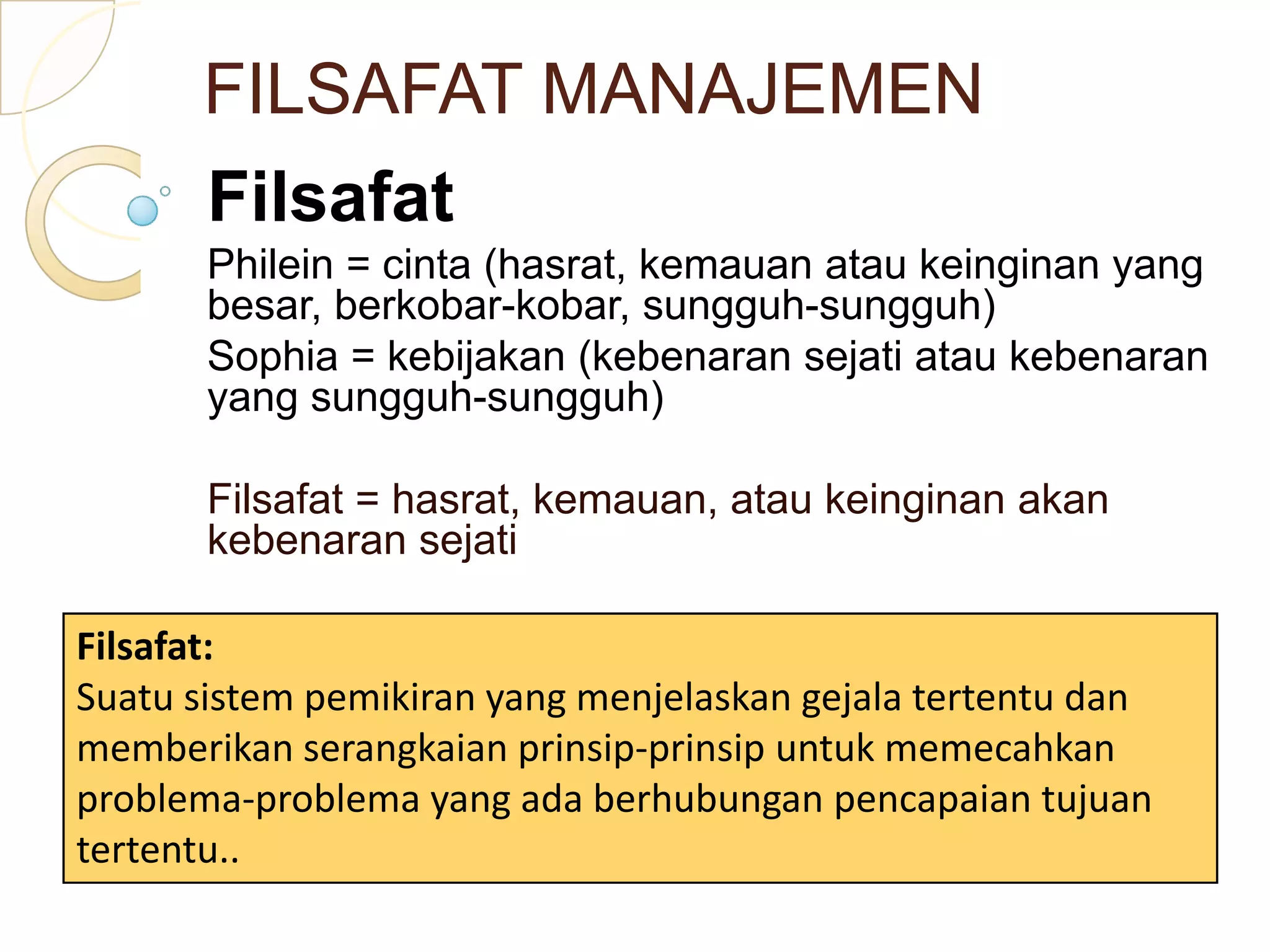 FILSAFAT MANAJEMEN

Filsafat

Philein = cinta (hasrat, kemauan atau keinginan yang besar, berkobar-kobar, sungguh-sungguh)

Sophia = kebijakan (kebenaran sejati atau kebenaran yang sungguh-sungguh)

Filsafat = hasrat, kemauan, atau keinginan akan kebenaran sejati

Filsafat:
Suatu sistem pemikiran yang menjelaskan gejala tertentu dan memberikan serangkaian prinsip-prinsip untuk memecahkan problema-problema yang ada berhubungan pencapaian tujuan tertentu..